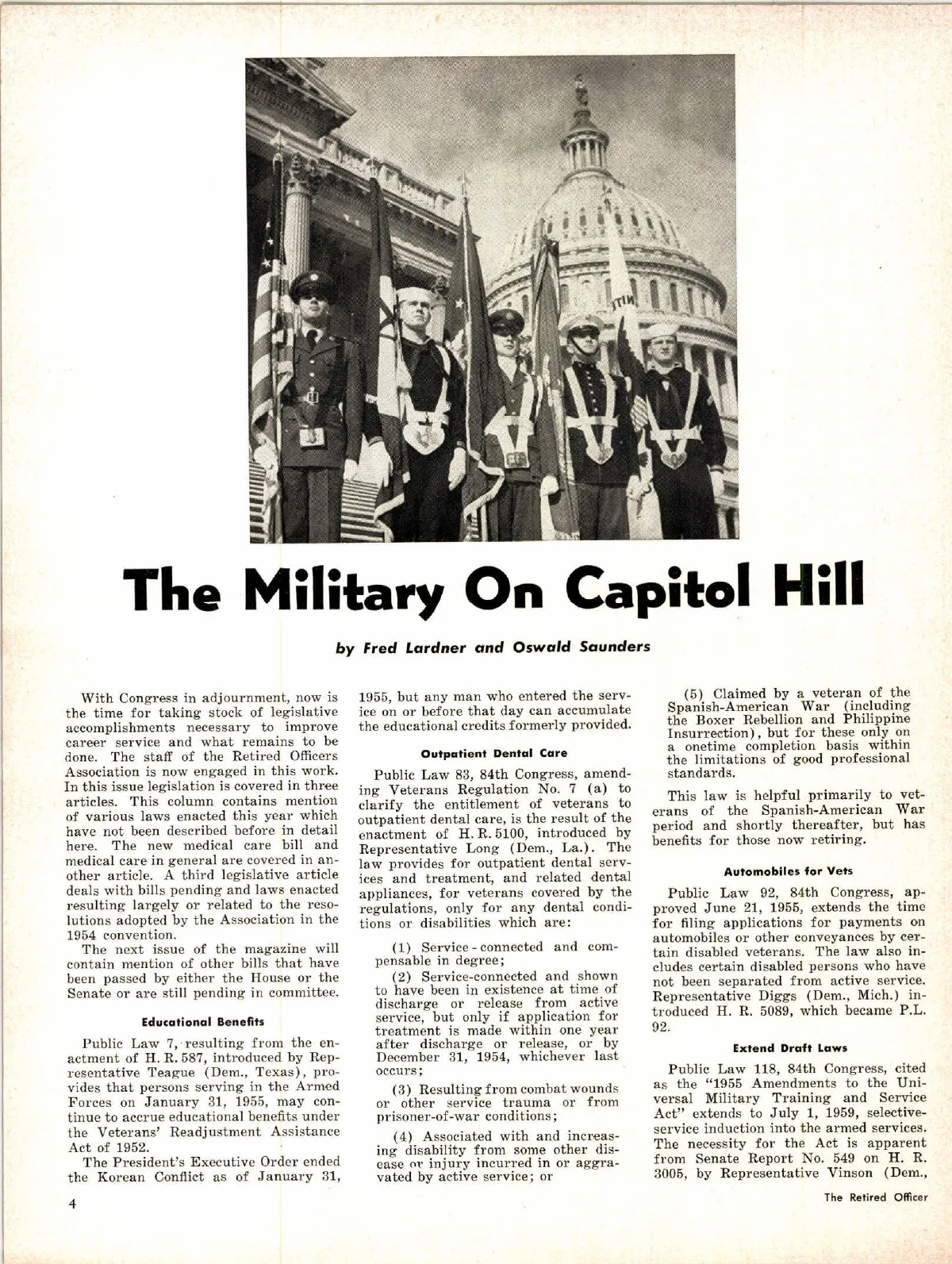 The Military On Capitol Hill

by Fred Lardner and Oswald Saunders

With Congress in adjournment, now is the time for taking stock of legislative accomplishments necessary to improve career service and what remains to be done. The staff of the Retired Officers Association is now engaged in this work. In this issue legislation is covered in three articles. This column contains mention of various laws enacted this year which have not been described before in detail here. The new medical care bill and medical care in general are covered in another article. A third legislative article deals with bills pending and laws enacted resulting largely or related to the resolutions adopted by the Association in the 1954 convention.

The next issue of the magazine will contain mention of other bills that have been passed by either the House or the Senate or are still pending in committee.

Educational Benefits

Public Law 7, resulting from the enactment of H. R. 587, introduced by Representative Teague (Dem., Texas), provides that persons serving in the Armed Forces on January 31, 1955, may continue to accrue educational benefits under the Veterans' Readjustment Assistance Act of 1952.

The President's Executive Order ended the Korean Conflict as of January 31, 1955, but any man who entered the service on or before that day can accumulate the educational credits formerly provided.

Outpatient Dental Care

Public Law 83, 84th Congress, amending Veterans Regulation No. 7 (a) to clarify the entitlement of veterans to outpatient dental care, is the result of the enactment of H. R. 5100, introduced by Representative Long (Dem., La.). The law provides for outpatient dental services and treatment, and related dental appliances, for veterans covered by the regulations, only for any dental conditions or disabilities which are:

(1) Service-connected and compensable in degree;

(2) Service-connected and shown to have been in existence at time of discharge or release from active service, but only if application for treatment is made within one year after discharge or release, or by December 31, 1954, whichever last occurs;

(3) Resulting from combat wounds or other service trauma or from prisoner-of-war conditions;

(4) Associated with and increasing disability from some other disease or injury incurred in or aggravated by active service; or

(5) Claimed by a veteran of the Spanish-American War (including the Boxer Rebellion and Philippine Insurrection), but for these only on a onetime completion basis within the limitations of good professional standards.

This law is helpful primarily to veterans of the Spanish-American War period and shortly thereafter, but has benefits for those now retiring.

Automobiles for Vets

Public Law 92, 84th Congress, approved June 21, 1955, extends the time for filing applications for payments on automobiles or other conveyances by certain disabled veterans. The law also includes certain disabled persons who have not been separated from active service. Representative Diggs (Dem., Mich.) introduced H. R. 5089, which became P.L. 92.

Extend Draft Laws

Public Law 118, 84th Congress, cited as the "1955 Amendments to the Universal Military Training and Service Act" extends to July 1, 1959, selective-service induction into the armed services. The necessity for the Act is apparent from Senate Report No. 549 on H. R. 3005, by Representative Vinson (Dem.,

4

The Retired Officer